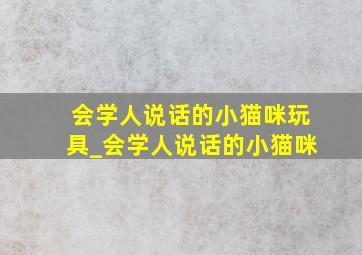 会学人说话的小猫咪玩具_会学人说话的小猫咪